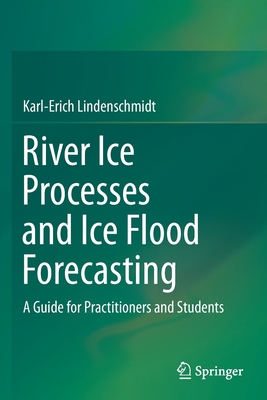 Karl-Erich Lindenschmidt

River Ice Processes and Ice Flood Forecasting

A Guide for Practitioners and Students

Springer